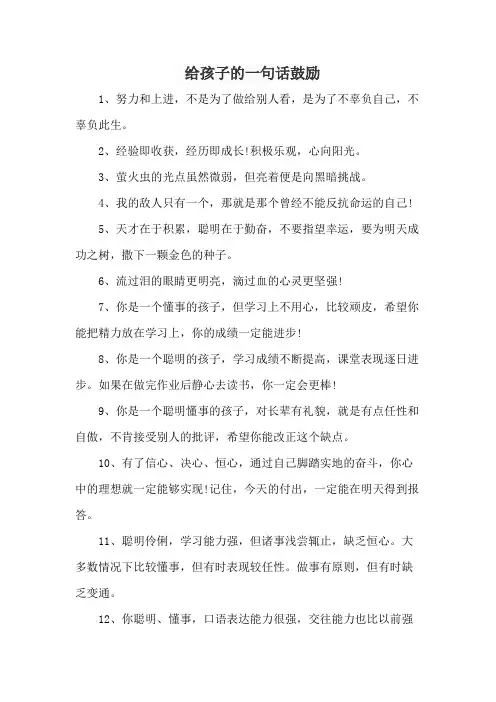 给孩子的一句话鼓励

1、努力和上进，不是为了做给别人看，是为了不辜负自己，不辜负此生。

2、经验即收获，经历即成长!积极乐观，心向阳光。

3、萤火虫的光点虽然微弱，但亮着便是向黑暗挑战。

4、我的敌人只有一个，那就是那个曾经不能反抗命运的自己!

5、天才在于积累，聪明在于勤奋，不要指望幸运，要为明天成功之树，撒下一颗金色的种子。

6、流过泪的眼睛更明亮，滴过血的心灵更坚强!

7、你是一个懂事的孩子，但学习上不用心，比较顽皮，希望你能把精力放在学习上，你的成绩一定能进步!

8、你是一个聪明的孩子，学习成绩不断提高，课堂表现逐日进步。如果在做完作业后静心去读书，你一定会更棒!

9、你是一个聪明懂事的孩子，对长辈有礼貌，就是有点任性和自傲，不肯接受别人的批评，希望你能改正这个缺点。

10、有了信心、决心、恒心，通过自己脚踏实地的奋斗，你心中的理想就一定能够实现!记住，今天的付出，一定能在明天得到报答。

11、聪明伶俐，学习能力强，但诸事浅尝辄止，缺乏恒心。大多数情况下比较懂事，但有时表现较任性。做事有原则，但有时缺乏变通。

12、你聪明、懂事，口语表达能力很强，交往能力也比以前强